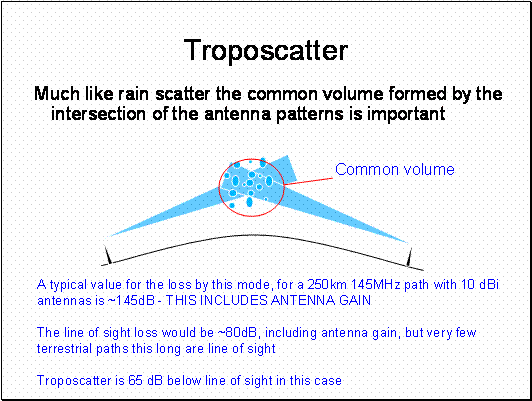 Troposcatter

Much like rain scatter the common volume formed by the intersection of the antenna patterns is important

Common volume

A typical value for the loss by this mode, for a 250km 145MHz path with 10 dBi antennas is ~145dB - THIS INCLUDES ANTENNA GAIN

The line of sight loss would be ~80dB, including antenna gain, but very few terrestrial paths this long are line of sight

Troposcatter is 65 dB below line of sight in this case